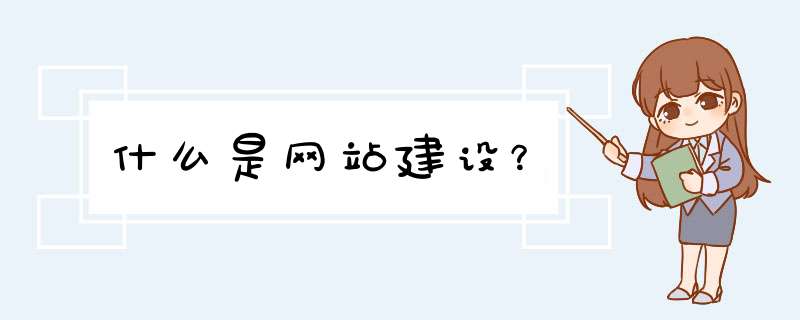 什么是网站建设？